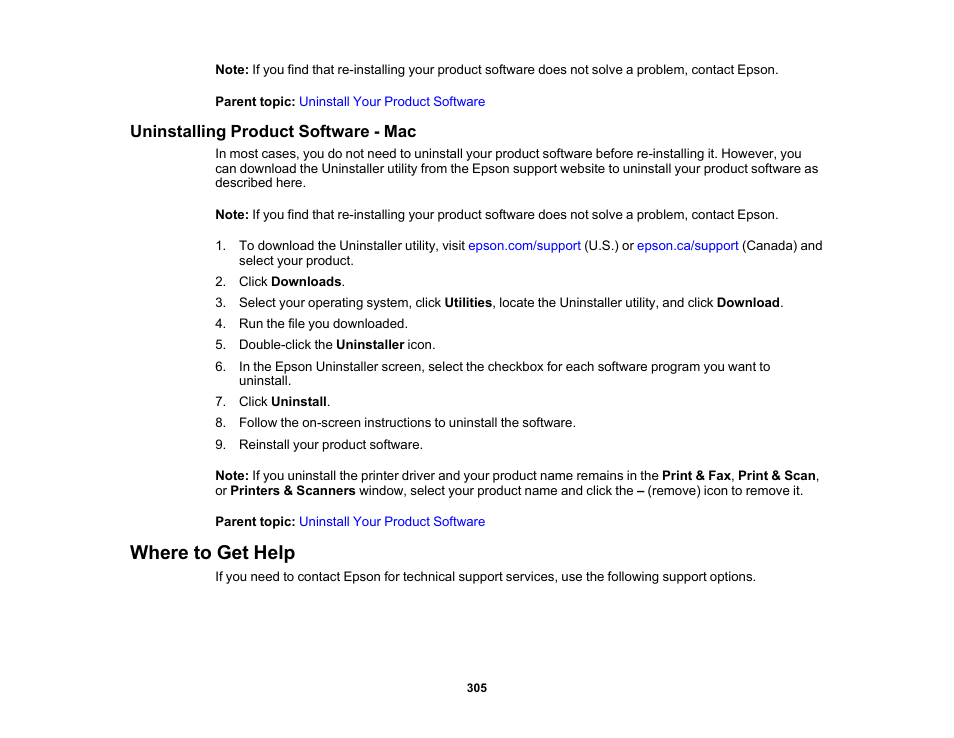 Note: If you find that re-installing your product software does not solve a problem, contact Epson.

Parent topic: Uninstall Your Product Software

Uninstalling Product Software - Mac

In most cases, you do not need to uninstall your product software before re-installing it. However, you can download the Uninstaller utility from the Epson support website to uninstall your product software as described here.

Note: If you find that re-installing your product software does not solve a problem, contact Epson.

1. To download the Uninstaller utility, visit epson.com/support (U.S.) or epson.ca/support (Canada) and select your product.
2. Click Downloads.
3. Select your operating system, click Utilities, locate the Uninstaller utility, and click Download.
4. Run the file you downloaded.
5. Double-click the Uninstaller icon.
6. In the Epson Uninstaller screen, select the checkbox for each software program you want to uninstall.
7. Click Uninstall.
8. Follow the on-screen instructions to uninstall the software.
9. Reinstall your product software.

Note: If you uninstall the printer driver and your product name remains in the Print & Fax, Print & Scan, or Printers & Scanners window, select your product name and click the – (remove) icon to remove it.

Parent topic: Uninstall Your Product Software

Where to Get Help

If you need to contact Epson for technical support services, use the following support options.

305